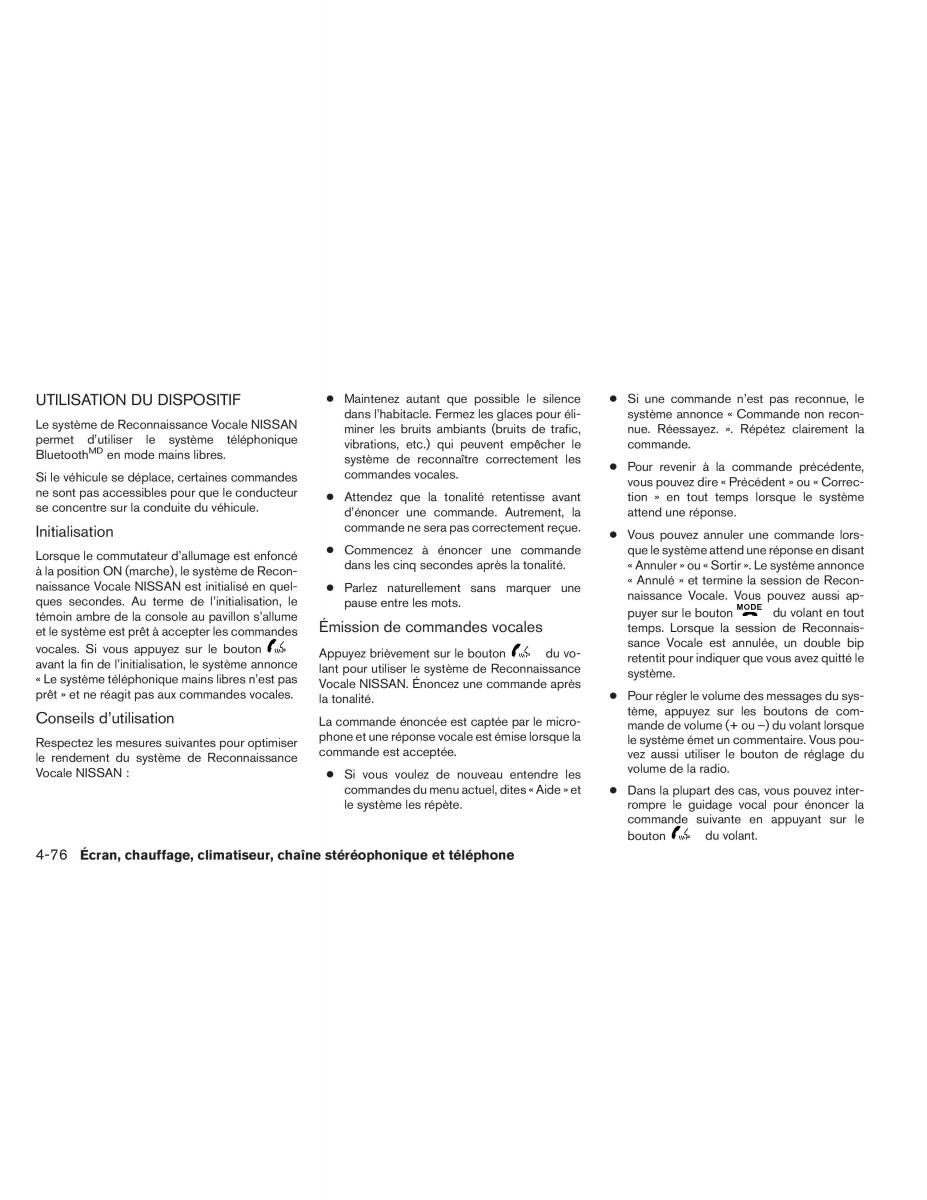 UTILISATION DU DISPOSITIF

Le système de Reconnaissance Vocale NISSAN permet d'utiliser le système téléphonique Bluetooth$^{MD}$ en mode mains libres.

Si le véhicule se déplace, certaines commandes ne sont pas accessibles pour que le conducteur se concentre sur la conduite du véhicule.

Initialisation

Lorsque le commutateur d'allumage est enfoncé à la position ON (marche), le système de Reconnaissance Vocale NISSAN est initialisé en quelques secondes. Au terme de l'initialisation, le témoin ambre de la console au pavillon s'allume et le système est prêt à accepter les commandes vocales. Si vous appuyez sur le bouton avant la fin de l'initialisation, le système annonce « Le système téléphonique mains libres n'est pas prêt » et ne réagit pas aux commandes vocales.

Conseils d'utilisation

Respectez les mesures suivantes pour optimiser le rendement du système de Reconnaissance Vocale NISSAN :

● Maintenez autant que possible le silence dans l'habitacle. Fermez les glaces pour éliminer les bruits ambiants (bruits de trafic, vibrations, etc.) qui peuvent empêcher le système de reconnaître correctement les commandes vocales.

● Attendez que la tonalité retentisse avant d'énoncer une commande. Autrement, la commande ne sera pas correctement reçue.

● Commencez à énoncer une commande dans les cinq secondes après la tonalité.

● Parlez naturellement sans marquer une pause entre les mots.

Émission de commandes vocales

Appuyez brièvement sur le bouton du volant pour utiliser le système de Reconnaissance Vocale NISSAN. Énoncez une commande après la tonalité.

La commande énoncée est captée par le microphone et une réponse vocale est émise lorsque la commande est acceptée.

● Si vous voulez de nouveau entendre les commandes du menu actuel, dites « Aide » et le système les répète.

● Si une commande n'est pas reconnue, le système annonce « Commande non reconnue. Réessayez. ». Répétez clairement la commande.

● Pour revenir à la commande précédente, vous pouvez dire « Précédent » ou « Correction » en tout temps lorsque le système attend une réponse.

● Vous pouvez annuler une commande lorsque le système attend une réponse en disant « Annuler » ou « Sortir ». Le système annonce « Annulé » et termine la session de Reconnaissance Vocale. Vous pouvez aussi appuyer sur le bouton MODE du volant en tout temps. Lorsque la session de Reconnaissance Vocale est annulée, un double bip retentit pour indiquer que vous avez quitté le système.

● Pour régler le volume des messages du système, appuyez sur les boutons de commande de volume (+ ou –) du volant lorsque le système émet un commentaire. Vous pouvez aussi utiliser le bouton de réglage du volume de la radio.

● Dans la plupart des cas, vous pouvez interrompre le guidage vocal pour énoncer la commande suivante en appuyant sur le bouton du volant.

4-76 Écran, chauffage, climatiseur, chaîne stéréophonique et téléphone